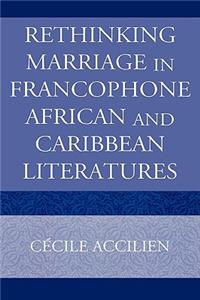 RETHINKING MARRIAGE IN FRANCOPHONE AFRICAN AND CARIBBEAN LITERATURES

CÉCILE ACCILIEN